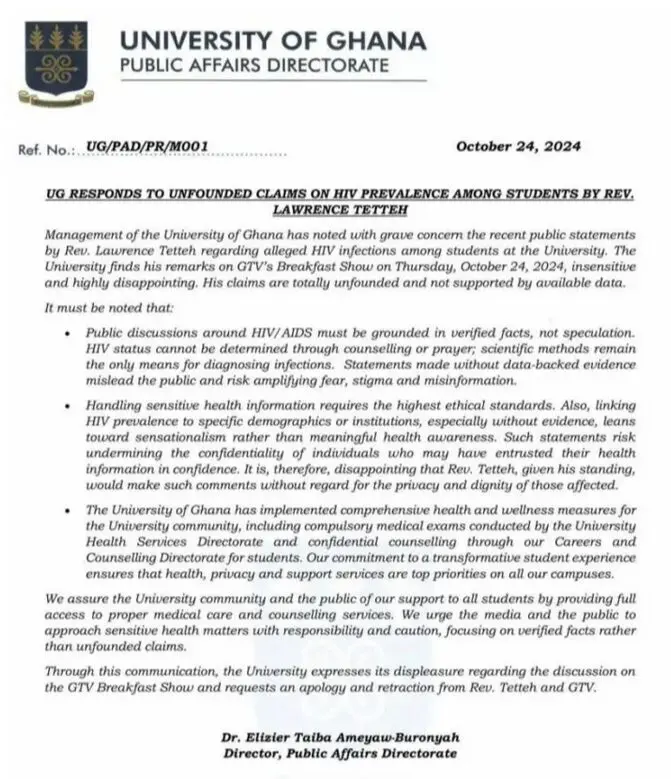 UNIVERSITY OF GHANA
PUBLIC AFFAIRS DIRECTORATE

Ref. No.: UG/PAD/PR/M001

October 24, 2024

UG RESPONDS TO UNFOUNDED CLAIMS ON HIV PREVALENCE AMONG STUDENTS BY REV. LAWRENCE TETTEH

Management of the University of Ghana has noted with grave concern the recent public statements by Rev. Lawrence Tetteh regarding alleged HIV infections among students at the University. The University finds his remarks on GTV's Breakfast Show on Thursday, October 24, 2024, insensitive and highly disappointing. His claims are totally unfounded and not supported by available data.

It must be noted that:

• Public discussions around HIV/AIDS must be grounded in verified facts, not speculation. HIV status cannot be determined through counselling or prayer; scientific methods remain the only means for diagnosing infections. Statements made without data-backed evidence mislead the public and risk amplifying fear, stigma and misinformation.

• Handling sensitive health information requires the highest ethical standards. Also, linking HIV prevalence to specific demographics or institutions, especially without evidence, leans toward sensationalism rather than meaningful health awareness. Such statements risk undermining the confidentiality of individuals who may have entrusted their health information in confidence. It is, therefore, disappointing that Rev. Tetteh, given his standing, would make such comments without regard for the privacy and dignity of those affected.

• The University of Ghana has implemented comprehensive health and wellness measures for the University community, including compulsory medical exams conducted by the University Health Services Directorate and confidential counselling through our Careers and Counselling Directorate for students. Our commitment to a transformative student experience ensures that health, privacy and support services are top priorities on all our campuses.

We assure the University community and the public of our support to all students by providing full access to proper medical care and counselling services. We urge the media and the public to approach sensitive health matters with responsibility and caution, focusing on verified facts rather than unfounded claims.

Through this communication, the University expresses its displeasure regarding the discussion on the GTV Breakfast Show and requests an apology and retraction from Rev. Tetteh and GTV.

Dr. Elizier Taiba Ameyaw-Buronyah
Director, Public Affairs Directorate